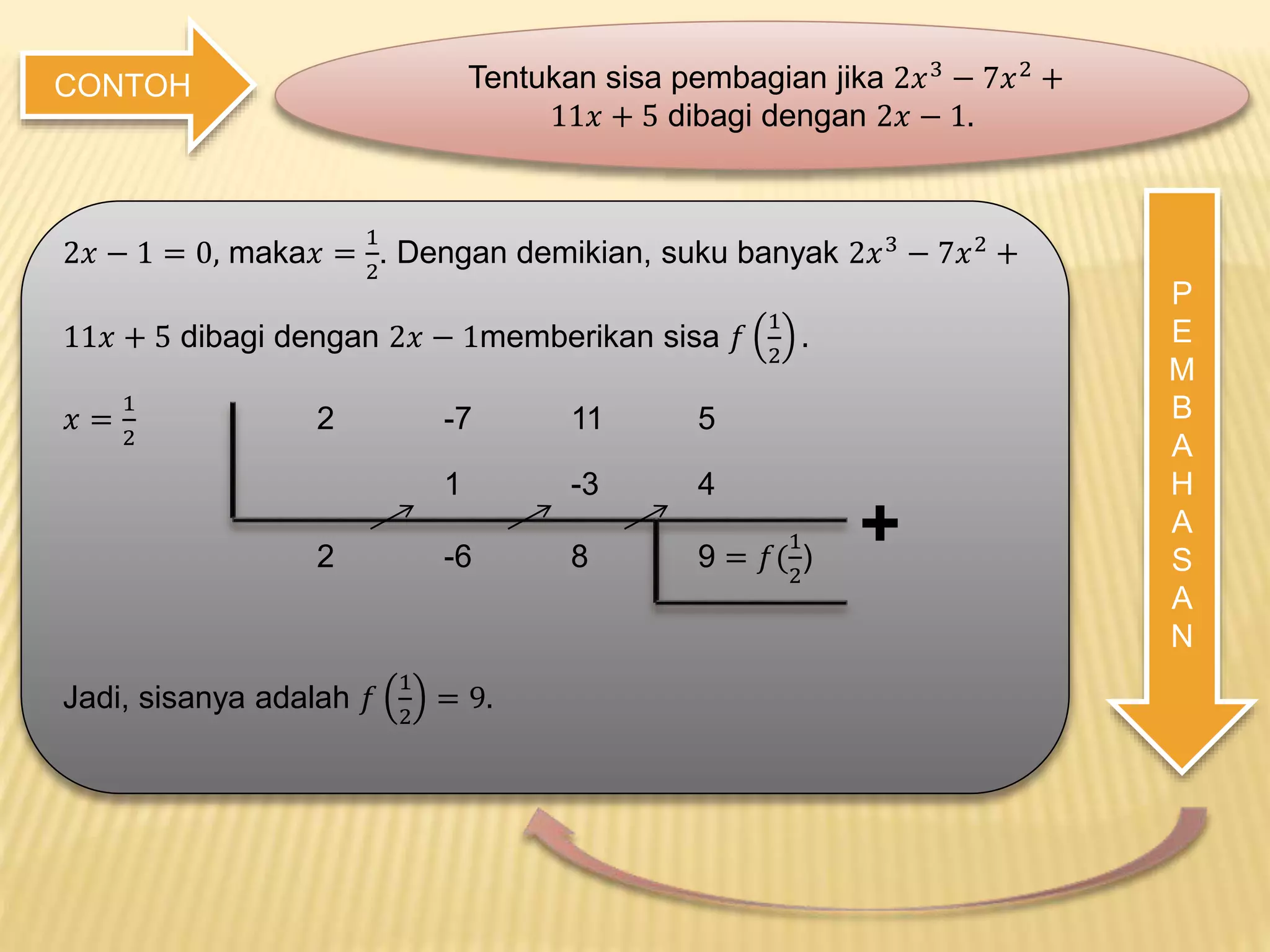 CONTOH

Tentukan sisa pembagian jika $2x^3 - 7x^2 + 11x + 5$ dibagi dengan $2x - 1$.

$2x - 1 = 0$, maka$x = \frac{1}{2}$. Dengan demikian, suku banyak $2x^3 - 7x^2 + 11x + 5$ dibagi dengan $2x - 1$memberikan sisa $f\left(\frac{1}{2}\right)$.

$x = \frac{1}{2}$

2 -7 11 5

1 -3 4

+

2 -6 8 $9 = f(\frac{1}{2})$

Jadi, sisanya adalah $f\left(\frac{1}{2}\right) = 9$.

P
E
M
B
A
H
A
S
A
N